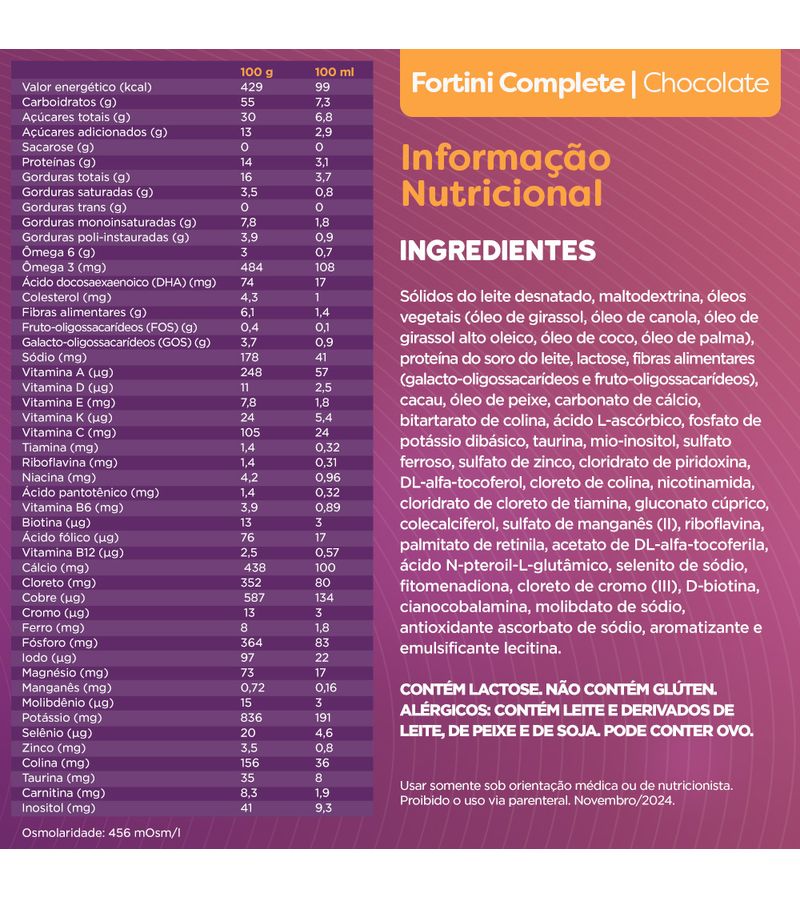 | | 100 g | 100 ml |
|---|---|---|
| Valor energético (kcal) | 429 | 99 |
| Carboidratos (g) | 55 | 7,3 |
| Açúcares totais (g) | 30 | 6,8 |
| Açúcares adicionados (g) | 13 | 2,9 |
| Sacarose (g) | 0 | 0 |
| Proteínas (g) | 14 | 3,1 |
| Gorduras totais (g) | 16 | 3,7 |
| Gorduras saturadas (g) | 3,5 | 0,8 |
| Gorduras trans (g) | 0 | 0 |
| Gorduras monoinsaturadas (g) | 7,8 | 1,8 |
| Gorduras poli-instauradas (g) | 3,9 | 0,9 |
| Ômega 6 (g) | 3 | 0,7 |
| Ômega 3 (mg) | 484 | 108 |
| Ácido docosaexaenoico (DHA) (mg) | 74 | 17 |
| Colesterol (mg) | 4,3 | 1 |
| Fibras alimentares (g) | 6,1 | 1,4 |
| Fruto-oligossacarídeos (FOS) (g) | 0,4 | 0,1 |
| Galacto-oligossacarídeos (GOS) (g) | 3,7 | 0,9 |
| Sódio (mg) | 178 | 41 |
| Vitamina A (µg) | 248 | 57 |
| Vitamina D (µg) | 11 | 2,5 |
| Vitamina E (mg) | 7,8 | 1,8 |
| Vitamina K (µg) | 24 | 5,4 |
| Vitamina C (mg) | 105 | 24 |
| Tiamina (mg) | 1,4 | 0,32 |
| Riboflavina (mg) | 1,4 | 0,31 |
| Niacina (mg) | 4,2 | 0,96 |
| Ácido pantotênico (mg) | 1,4 | 0,32 |
| Vitamina B6 (mg) | 3,9 | 0,89 |
| Biotina (µg) | 13 | 3 |
| Ácido fólico (µg) | 76 | 17 |
| Vitamina B12 (µg) | 2,5 | 0,57 |
| Cálcio (mg) | 438 | 100 |
| Cloreto (mg) | 352 | 80 |
| Cobre (µg) | 587 | 134 |
| Cromo (µg) | 13 | 3 |
| Ferro (mg) | 8 | 1,8 |
| Fósforo (mg) | 364 | 83 |
| Iodo (µg) | 97 | 22 |
| Magnésio (mg) | 73 | 17 |
| Manganês (mg) | 0,72 | 0,16 |
| Molibdênio (µg) | 15 | 3 |
| Potássio (mg) | 836 | 191 |
| Selênio (µg) | 20 | 4,6 |
| Zinco (mg) | 3,5 | 0,8 |
| Colina (mg) | 156 | 36 |
| Taurina (mg) | 35 | 8 |
| Carnitina (mg) | 8,3 | 1,9 |
| Inositol (mg) | 41 | 9,3 |

Osmolaridade: 456 mOsm/l

Fortini Complete | Chocolate

Informação Nutricional

INGREDIENTES

Sólidos do leite desnatado, maltodextrina, óleos vegetais (óleo de girassol, óleo de canola, óleo de girassol alto oleico, óleo de coco, óleo de palma), proteína do soro do leite, lactose, fibras alimentares (galacto-oligossacarídeos e fruto-oligossacarídeos), cacau, óleo de peixe, carbonato de cálcio, bitartarato de colina, ácido L-ascórbico, fosfato de potássio dibásico, taurina, mio-inositol, sulfato ferroso, sulfato de zinco, cloridrato de piridoxina, DL-alfa-tocoferol, cloreto de colina, nicotinamida, cloridrato de cloreto de tiamina, gluconato cúprico, colecalciferol, sulfato de manganês (II), riboflavina, palmitato de retinila, acetato de DL-alfa-tocoferila, ácido N-pteroil-L-glutâmico, selenito de sódio, fitomenadiona, cloreto de cromo (III), D-biotina, cianocobalamina, molibdato de sódio, antioxidante ascorbato de sódio, aromatizante e emulsificante lecitina.

CONTÉM LACTOSE. NÃO CONTÉM GLÚTEN. ALÉRGICOS: CONTÉM LEITE E DERIVADOS DE LEITE, DE PEIXE E DE SOJA. PODE CONTER OVO.

Usar somente sob orientação médica ou de nutricionista. Proibido o uso via parenteral. Novembro/2024.